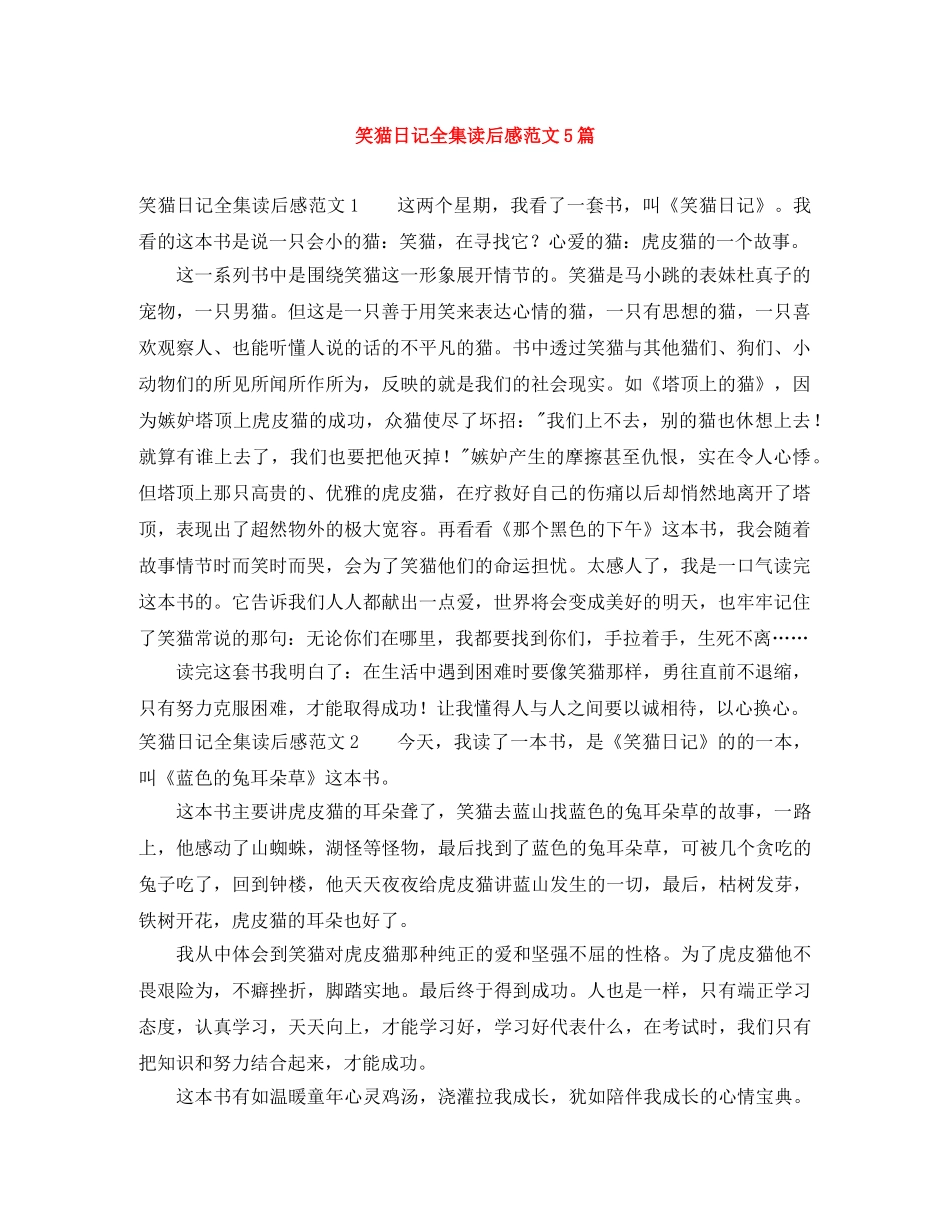 笑猫日记全集读后感范文5篇

笑猫日记全集读后感范文1　　这两个星期，我看了一套书，叫《笑猫日记》。我看的这本书是说一只会小的猫：笑猫，在寻找它？心爱的猫：虎皮猫的一个故事。

这一系列书中是围绕笑猫这一形象展开情节的。笑猫是马小跳的表妹杜真子的宠物，一只男猫。但这是一只善于用笑来表达心情的猫，一只有思想的猫，一只喜欢观察人、也能听懂人说的话的不平凡的猫。书中透过笑猫与其他猫们、狗们、小动物们的所见所闻所作所为，反映的就是我们的社会现实。如《塔顶上的猫》，因为嫉妒塔顶上虎皮猫的成功，众猫使尽了坏招："我们上不去，别的猫也休想上去！就算有谁上去了，我们也要把他灭掉！"嫉妒产生的摩擦甚至仇恨，实在令人心悸。但塔顶上那只高贵的、优雅的虎皮猫，在疗救好自己的伤痛以后却悄然地离开了塔顶，表现出了超然物外的极大宽容。再看看《那个黑色的下午》这本书，我会随着故事情节时而笑时而哭，会为了笑猫他们的命运担忧。太感人了，我是一口气读完这本书的。它告诉我们人人都献出一点爱，世界将会变成美好的明天，也牢牢记住了笑猫常说的那句：无论你们在哪里，我都要找到你们，手拉着手，生死不离……

读完这套书我明白了：在生活中遇到困难时要像笑猫那样，勇往直前不退缩，只有努力克服困难，才能取得成功！让我懂得人与人之间要以诚相待，以心换心。

笑猫日记全集读后感范文2　　今天，我读了一本书，是《笑猫日记》的的一本，叫《蓝色的兔耳朵草》这本书。

这本书主要讲虎皮猫的耳朵聋了，笑猫去蓝山找蓝色的兔耳朵草的故事，一路上，他感动了山蜘蛛，湖怪等怪物，最后找到了蓝色的兔耳朵草，可被几个贪吃的兔子吃了，回到钟楼，他天天夜夜给虎皮猫讲蓝山发生的一切，最后，枯树发芽，铁树开花，虎皮猫的耳朵也好了。

我从中体会到笑猫对虎皮猫那种纯正的爱和坚强不屈的性格。为了虎皮猫他不畏艰险为，不癖挫折，脚踏实地。最后终于得到成功。人也是一样，只有端正学习态度，认真学习，天天向上，才能学习好，学习好代表什么，在考试时，我们只有把知识和努力结合起来，才能成功。

这本书有如温暖童年心灵鸡汤，浇灌拉我成长，犹如陪伴我成长的心情宝典。